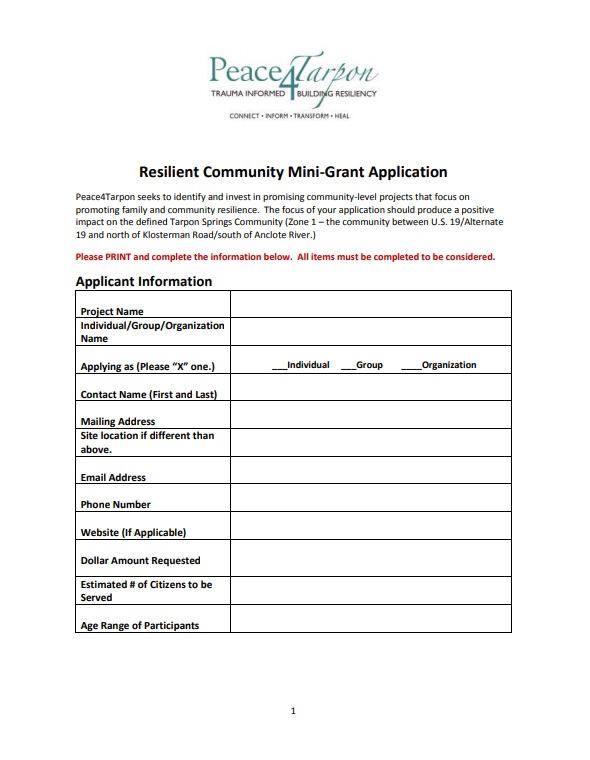 Peace4Tarpon
TRAUMA INFORMED BUILDING RESILIENCY
CONNECT • INFORM • TRANSFORM • HEAL

Resilient Community Mini-Grant Application

Peace4Tarpon seeks to identify and invest in promising community-level projects that focus on promoting family and community resilience. The focus of your application should produce a positive impact on the defined Tarpon Springs Community (Zone 1 – the community between U.S. 19/Alternate 19 and north of Klosterman Road/south of Anclote River.)

Please PRINT and complete the information below. All items must be completed to be considered.

Applicant Information

| | |
|---|---|
| Project Name | |
| Individual/Group/Organization Name | |
| Applying as (Please "X" one.) | ___Individual ___Group ____Organization |
| Contact Name (First and Last) | |
| Mailing Address | |
| Site location if different than above. | |
| Email Address | |
| Phone Number | |
| Website (If Applicable) | |
| Dollar Amount Requested | |
| Estimated # of Citizens to be Served | |
| Age Range of Participants | |

1